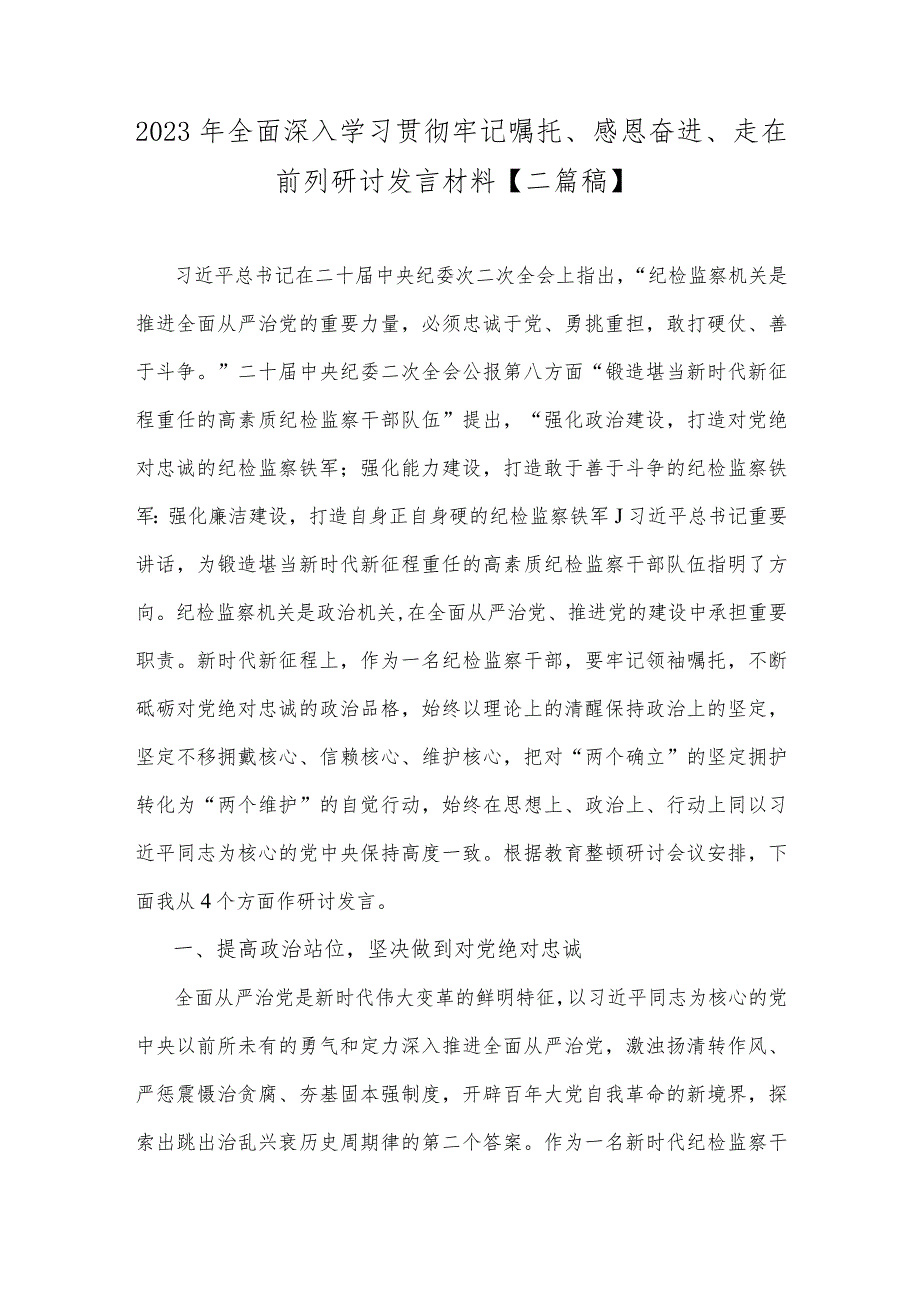 2023年全面深入学习贯彻牢记嘱托、感恩奋进、走在前列研讨发言材料【二篇稿】

习近平总书记在二十届中央纪委次二次全会上指出，“纪检监察机关是推进全面从严治党的重要力量，必须忠诚于党、勇挑重担，敢打硬仗、善于斗争。”二十届中央纪委二次全会公报第八方面“锻造堪当新时代新征程重任的高素质纪检监察干部队伍”提出，“强化政治建设，打造对党绝对忠诚的纪检监察铁军；强化能力建设，打造敢于善于斗争的纪检监察铁军：强化廉洁建设，打造自身正自身硬的纪检监察铁军J习近平总书记重要讲话，为锻造堪当新时代新征程重任的高素质纪检监察干部队伍指明了方向。纪检监察机关是政治机关,在全面从严治党、推进党的建设中承担重要职责。新时代新征程上，作为一名纪检监察干部，要牢记领袖嘱托，不断砥砺对党绝对忠诚的政治品格，始终以理论上的清醒保持政治上的坚定，坚定不移拥戴核心、信赖核心、维护核心，把对“两个确立”的坚定拥护转化为“两个维护”的自觉行动，始终在思想上、政治上、行动上同以习近平同志为核心的党中央保持高度一致。根据教育整顿研讨会议安排，下面我从4个方面作研讨发言。

一、提高政治站位，坚决做到对党绝对忠诚

全面从严治党是新时代伟大变革的鲜明特征，以习近平同志为核心的党中央以前所未有的勇气和定力深入推进全面从严治党，激浊扬清转作风、严惩震慑治贪腐、夯基固本强制度，开辟百年大党自我革命的新境界，探索出跳出治乱兴衰历史周期律的第二个答案。作为一名新时代纪检监察干